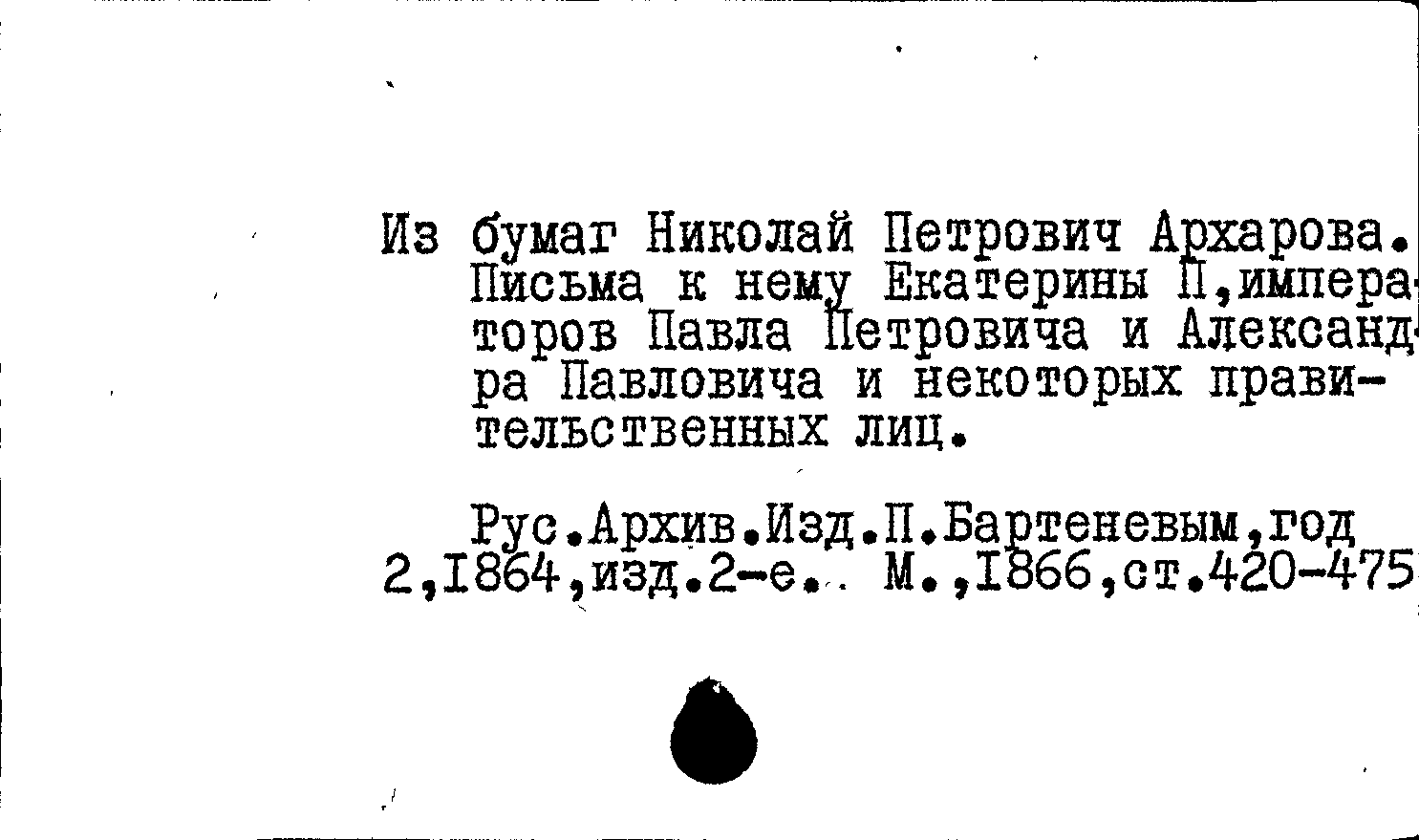 Из бумаг Николай Петрович Архарова. Письма к нему Екатерины П,императоров Павла Петровича и Александра Павловича и некоторых правительственных лиц.

Рус.Архив.Изд.П.Бартеневым,год 2,I864,изд.2-е.. М.,I866,ст.420-475